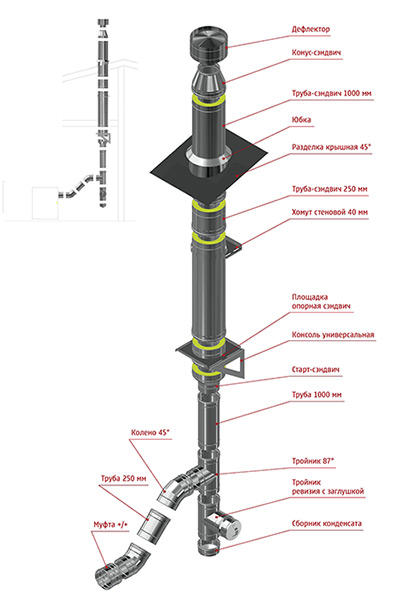 Дефлектор

Конус-сэндвич

Труба-сэндвич 1000 мм

Юбка

Разделка крышная 45°

Труба-сэндвич 250 мм

Хомут стеновой 40 мм

Площадка опорная сэндвич

Консоль универсальная

Старт-сэндвич

Труба 1000 мм

Колено 45°

Тройник 87°

Труба 250 мм

Тройник ревизия с заглушкой

Муфта +/+

Сборник конденсата